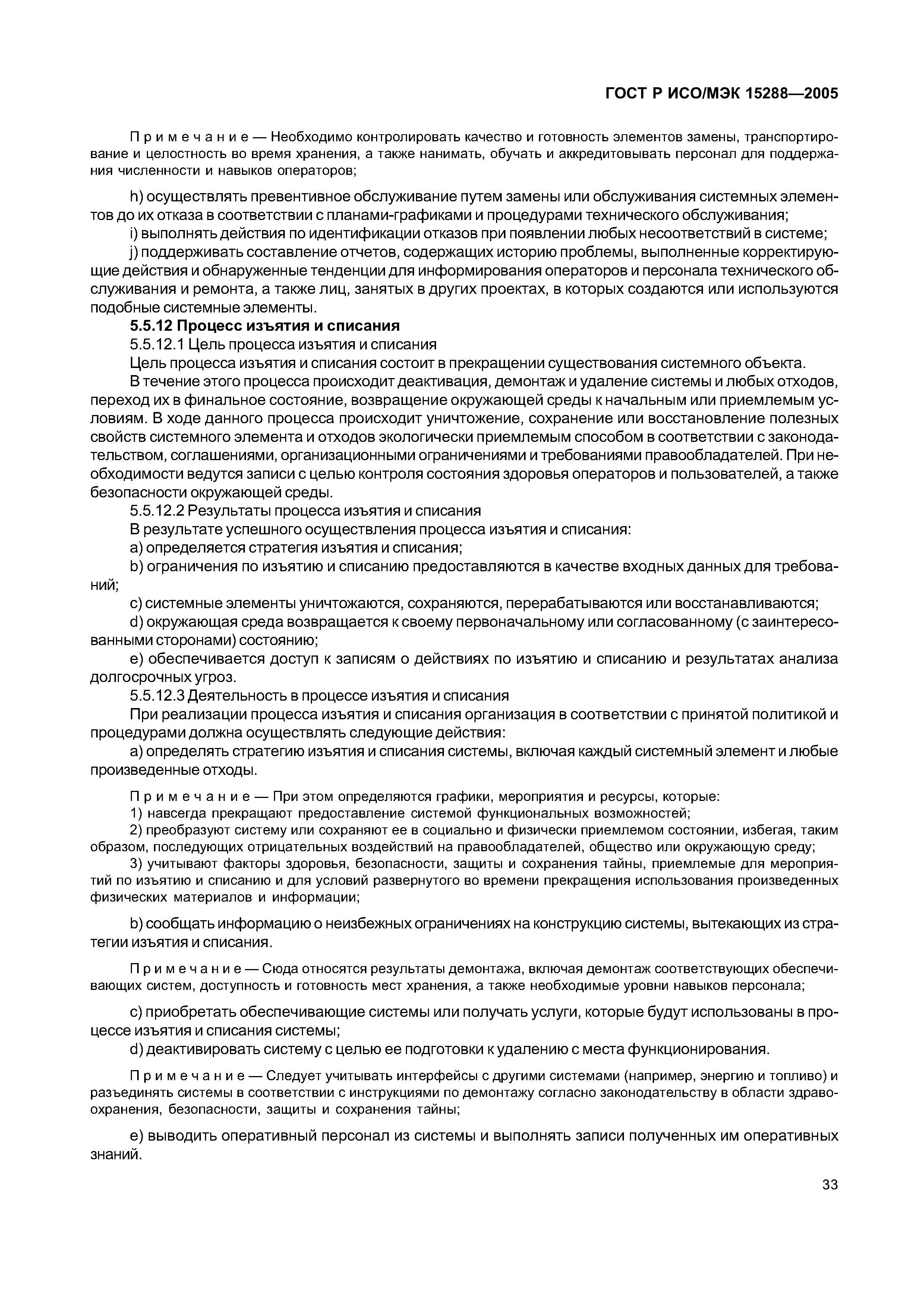 ГОСТ Р ИСО/МЭК 15288—2005

Примечание — Необходимо контролировать качество и готовность элементов замены, транспортирование и целостность во время хранения, а также нанимать, обучать и аккредитовывать персонал для поддержания численности и навыков операторов;

h) осуществлять превентивное обслуживание путем замены или обслуживания системных элементов до их отказа в соответствии с планами-графиками и процедурами технического обслуживания;

i) выполнять действия по идентификации отказов при появлении любых несоответствий в системе;

j) поддерживать составление отчетов, содержащих историю проблемы, выполненные корректирующие действия и обнаруженные тенденции для информирования операторов и персонала технического обслуживания и ремонта, а также лиц, занятых в других проектах, в которых создаются или используются подобные системные элементы.

5.5.12 Процесс изъятия и списания

5.5.12.1 Цель процесса изъятия и списания

Цель процесса изъятия и списания состоит в прекращении существования системного объекта.

В течение этого процесса происходит деактивация, демонтаж и удаление системы и любых отходов, переход их в финальное состояние, возвращение окружающей среды к начальным или приемлемым условиям. В ходе данного процесса происходит уничтожение, сохранение или восстановление полезных свойств системного элемента и отходов экологически приемлемым способом в соответствии с законодательством, соглашениями, организационными ограничениями и требованиями правообладателей. При необходимости ведутся записи с целью контроля состояния здоровья операторов и пользователей, а также безопасности окружающей среды.

5.5.12.2 Результаты процесса изъятия и списания

В результате успешного осуществления процесса изъятия и списания:

a) определяется стратегия изъятия и списания;

b) ограничения по изъятию и списанию предоставляются в качестве входных данных для требований;

c) системные элементы уничтожаются, сохраняются, перерабатываются или восстанавливаются;

d) окружающая среда возвращается к своему первоначальному или согласованному (с заинтересованными сторонами) состоянию;

e) обеспечивается доступ к записям о действиях по изъятию и списанию и результатах анализа долгосрочных угроз.

5.5.12.3 Деятельность в процессе изъятия и списания

При реализации процесса изъятия и списания организация в соответствии с принятой политикой и процедурами должна осуществлять следующие действия:

a) определять стратегию изъятия и списания системы, включая каждый системный элемент и любые произведенные отходы.

Примечание — При этом определяются графики, мероприятия и ресурсы, которые:

1) навсегда прекращают предоставление системой функциональных возможностей;

2) преобразуют систему или сохраняют ее в социально и физически приемлемом состоянии, избегая, таким образом, последующих отрицательных воздействий на правообладателей, общество или окружающую среду;

3) учитывают факторы здоровья, безопасности, защиты и сохранения тайны, приемлемые для мероприятий по изъятию и списанию и для условий развернутого во времени прекращения использования произведенных физических материалов и информации;

b) сообщать информацию о неизбежных ограничениях на конструкцию системы, вытекающих из стратегии изъятия и списания.

Примечание — Сюда относятся результаты демонтажа, включая демонтаж соответствующих обеспечивающих систем, доступность и готовность мест хранения, а также необходимые уровни навыков персонала;

c) приобретать обеспечивающие системы или получать услуги, которые будут использованы в процессе изъятия и списания системы;

d) деактивировать систему с целью ее подготовки к удалению с места функционирования.

Примечание — Следует учитывать интерфейсы с другими системами (например, энергию и топливо) и разъединять системы в соответствии с инструкциями по демонтажу согласно законодательству в области здравоохранения, безопасности, защиты и сохранения тайны;

e) выводить оперативный персонал из системы и выполнять записи полученных им оперативных знаний.

33